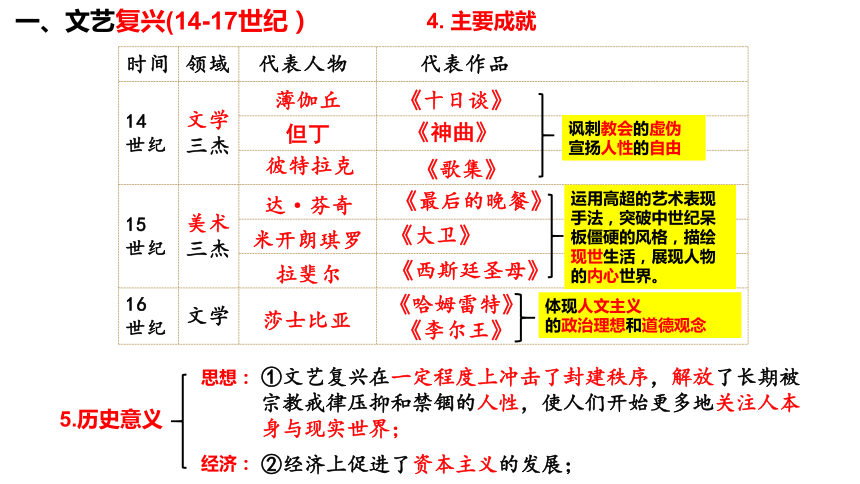 一、文艺复兴(14-17世纪 )

4. 主要成就

| 时间 | 领域 | 代表人物 | 代表作品 |
|---|---|---|---|
| 14世纪 | 文学三杰 | 薄伽丘 | 《十日谈》 |
| | | 但丁 | 《神曲》 |
| | | 彼特拉克 | 《歌集》 |
| 15世纪 | 美术三杰 | 达·芬奇 | 《最后的晚餐》 |
| | | 米开朗琪罗 | 《大卫》 |
| | | 拉斐尔 | 《西斯廷圣母》 |
| 16世纪 | 文学 | 莎士比亚 | 《哈姆雷特》《李尔王》 |

讽刺教会的虚伪
宣扬人性的自由

运用高超的艺术表现手法，突破中世纪呆板僵硬的风格，描绘现世生活，展现人物的内心世界。

体现人文主义的政治理想和道德观念

5.历史意义

思想：①文艺复兴在一定程度上冲击了封建秩序，解放了长期被宗教戒律压抑和禁锢的人性，使人们开始更多地关注人本身与现实世界；

经济：②经济上促进了资本主义的发展；